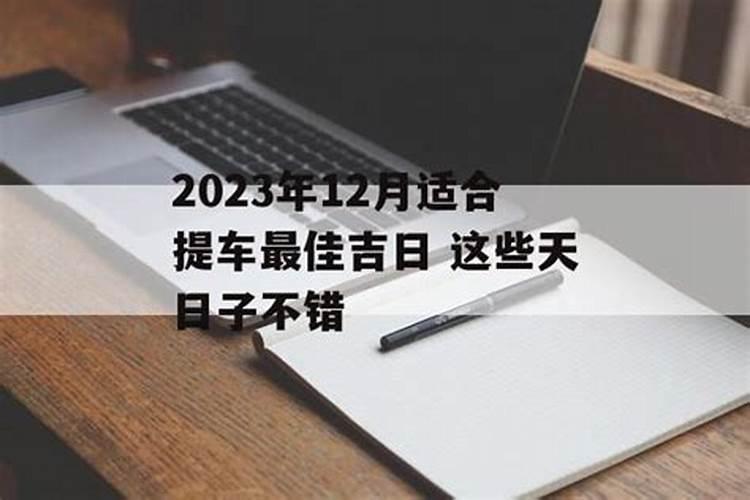 2023年12月适合提车最佳吉日 这些天日子不错